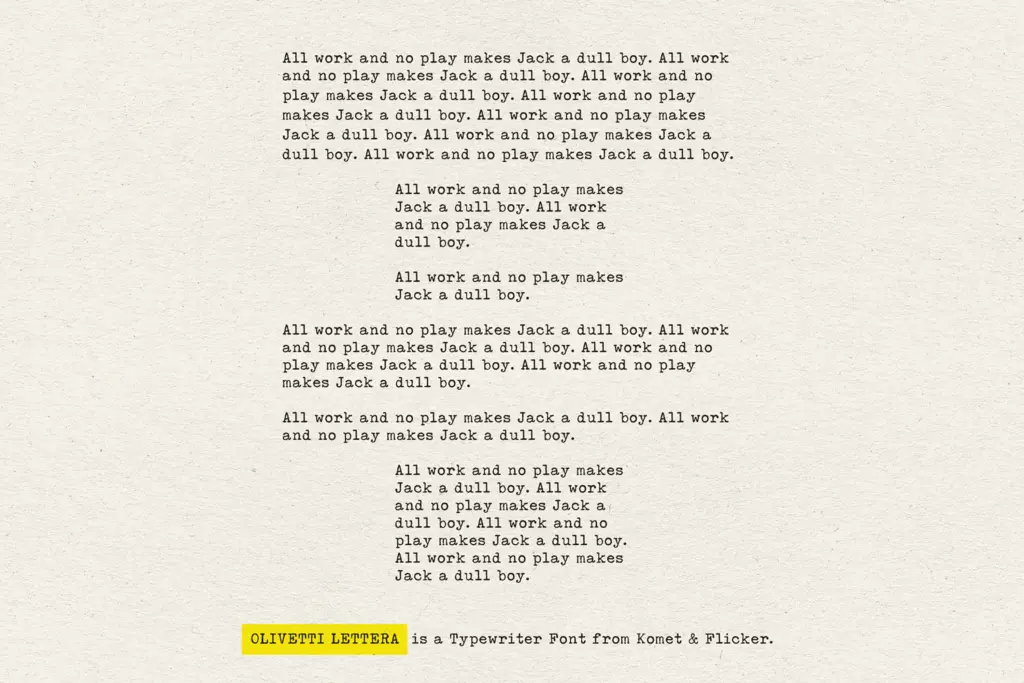 All work and no play makes Jack a dull boy. All work and no play makes Jack a dull boy. All work and no play makes Jack a dull boy. All work and no play makes Jack a dull boy. All work and no play makes Jack a dull boy. All work and no play makes Jack a dull boy. All work and no play makes Jack a dull boy.

All work and no play makes Jack a dull boy. All work and no play makes Jack a dull boy.

All work and no play makes Jack a dull boy.

All work and no play makes Jack a dull boy. All work and no play makes Jack a dull boy. All work and no play makes Jack a dull boy. All work and no play makes Jack a dull boy.

All work and no play makes Jack a dull boy. All work and no play makes Jack a dull boy.

All work and no play makes Jack a dull boy. All work and no play makes Jack a dull boy. All work and no play makes Jack a dull boy. All work and no play makes Jack a dull boy.

OLIVETTI LETTERA is a Typewriter Font from Komet & Flicker.